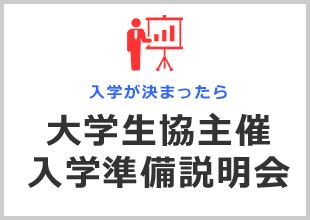 入学が決まったら

大学生協主催
入学準備説明会